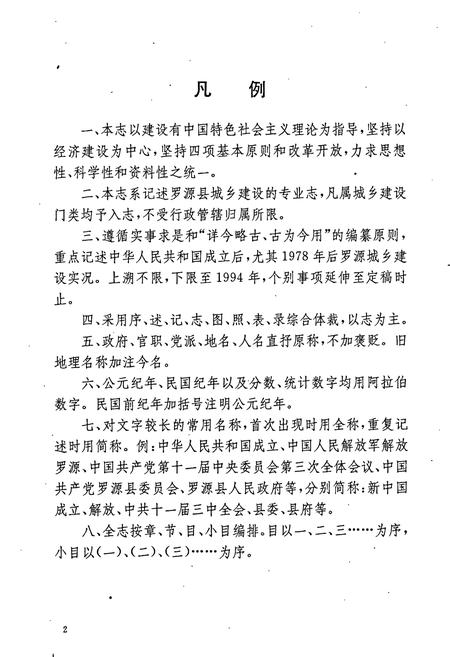 凡　例

一、本志以建设有中国特色社会主义理论为指导，坚持以经济建设为中心，坚持四项基本原则和改革开放，力求思想性、科学性和资料性之统一。

二、本志系记述罗源县城乡建设的专业志，凡属城乡建设门类均予入志，不受行政管辖归属所限。

三、遵循实事求是和“详今略古、古为今用”的编纂原则，重点记述中华人民共和国成立后，尤其1978年后罗源城乡建设实况。上溯不限，下限至1994年，个别事项延伸至定稿时止。

四、采用序、述、记、志、图、照、表、录综合体裁，以志为主。

五、政府、官职、党派、地名、人名直抒原称，不加褒贬。旧地理名称加注今名。

六、公元纪年、民国纪年以及分数、统计数字均用阿拉伯数字。民国前纪年加括号注明公元纪年。

七、对文字较长的常用名称，首次出现时用全称，重复记述时用简称。例：中华人民共和国成立、中国人民解放军解放罗源、中国共产党第十一届中央委员会第三次全体会议、中国共产党罗源县委员会、罗源县人民政府等，分别简称：新中国成立、解放、中共十一届三中全会、县委、县府等。

八、全志按章、节、目、小目编排。目以一、二、三……为序，小目以(一)、(二)、(三)……为序。

2